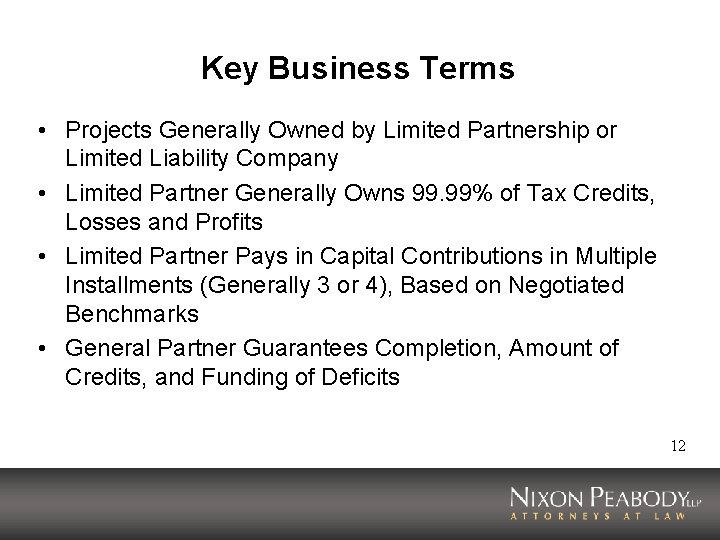 Key Business Terms

• Projects Generally Owned by Limited Partnership or Limited Liability Company

• Limited Partner Generally Owns 99.99% of Tax Credits, Losses and Profits

• Limited Partner Pays in Capital Contributions in Multiple Installments (Generally 3 or 4), Based on Negotiated Benchmarks

• General Partner Guarantees Completion, Amount of Credits, and Funding of Deficits

12

NIXON PEABODY LLP
ATTORNEYS AT LAW